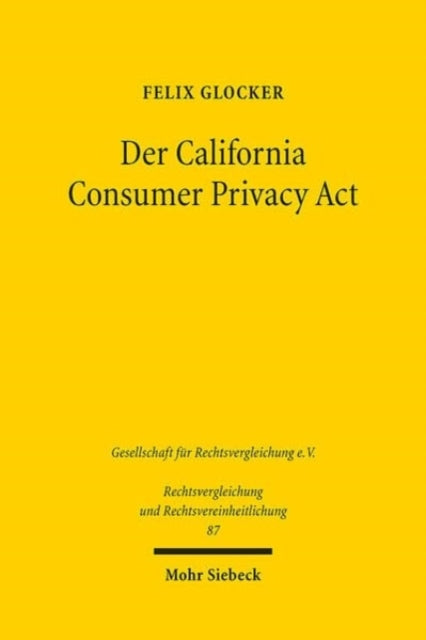 FELIX GLOCKER

Der California Consumer Privacy Act

Gesellschaft für Rechtsvergleichung e.V.

Rechtsvergleichung und Rechtsvereinheitlichung
87

Mohr Siebeck